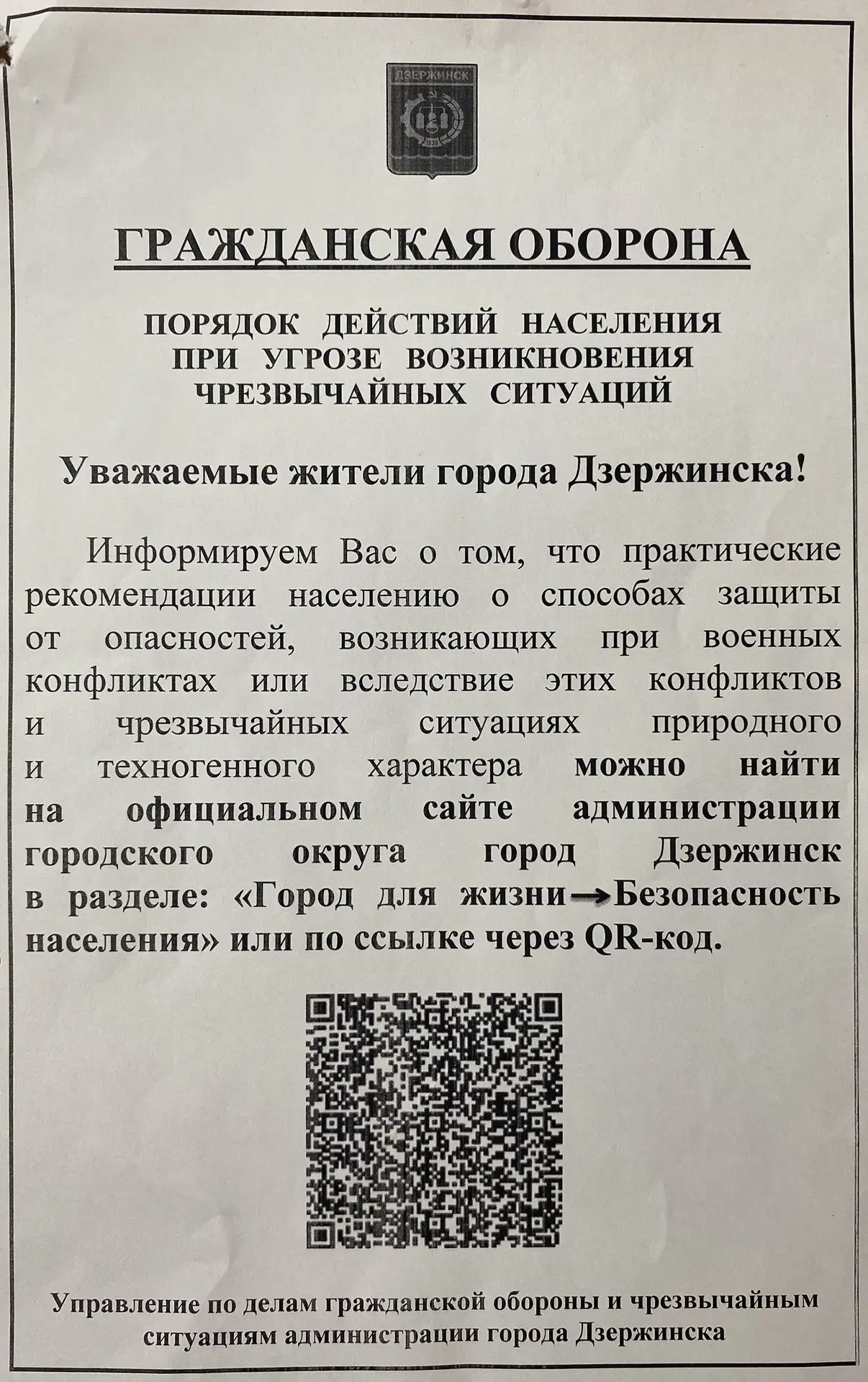 ДЗЕРЖИНСК
1930

ГРАЖДАНСКАЯ ОБОРОНА

ПОРЯДОК ДЕЙСТВИЙ НАСЕЛЕНИЯ ПРИ УГРОЗЕ ВОЗНИКНОВЕНИЯ ЧРЕЗВЫЧАЙНЫХ СИТУАЦИЙ

Уважаемые жители города Дзержинска!

Информируем Вас о том, что практические рекомендации населению о способах защиты от опасностей, возникающих при военных конфликтах или вследствие этих конфликтов и чрезвычайных ситуациях природного и техногенного характера можно найти на официальном сайте администрации городского округа город Дзержинск в разделе: «Город для жизни→Безопасность населения» или по ссылке через QR-код.

Управление по делам гражданской обороны и чрезвычайным ситуациям администрации города Дзержинска